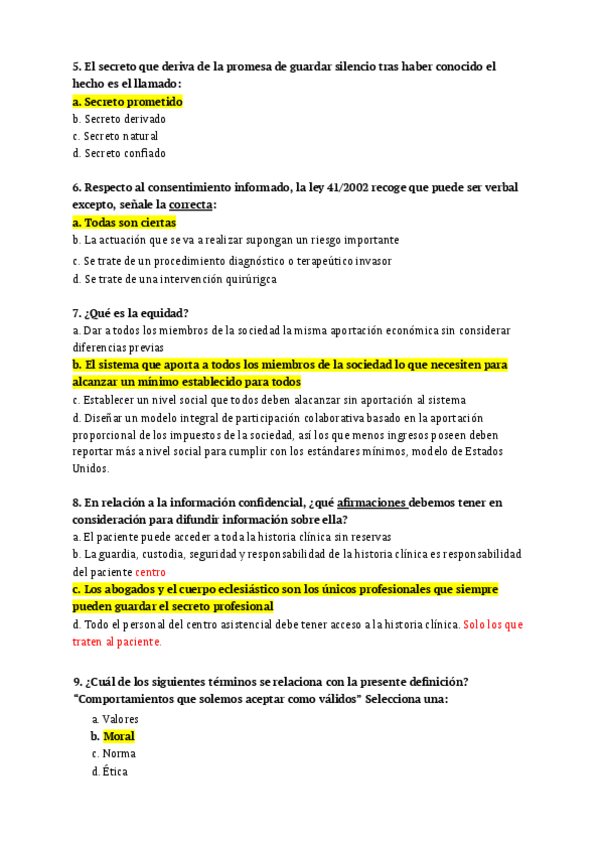 5. El secreto que deriva de la promesa de guardar silencio tras haber conocido el hecho es el llamado:
a. Secreto prometido
b. Secreto derivado
c. Secreto natural
d. Secreto confiado

6. Respecto al consentimiento informado, la ley 41/2002 recoge que puede ser verbal excepto, señale la correcta:
a. Todas son ciertas
b. La actuación que se va a realizar supongan un riesgo importante
c. Se trate de un procedimiento diagnóstico o terapeútico invasor
d. Se trate de una intervención quirúrigca

7. ¿Qué es la equidad?
a. Dar a todos los miembros de la sociedad la misma aportación económica sin considerar diferencias previas
b. El sistema que aporta a todos los miembros de la sociedad lo que necesiten para alcanzar un mínimo establecido para todos
c. Establecer un nivel social que todos deben alacanzar sin aportación al sistema
d. Diseñar un modelo integral de participación colaborativa basado en la aportación proporcional de los impuestos de la sociedad, así los que menos ingresos poseen deben reportar más a nivel social para cumplir con los estándares mínimos, modelo de Estados Unidos.

8. En relación a la información confidencial, ¿qué afirmaciones debemos tener en consideración para difundir información sobre ella?
a. El paciente puede acceder a toda la historia clínica sin reservas
b. La guardia, custodia, seguridad y responsabilidad de la historia clínica es responsabilidad del paciente centro
c. Los abogados y el cuerpo eclesiástico son los únicos profesionales que siempre pueden guardar el secreto profesional
d. Todo el personal del centro asistencial debe tener acceso a la historia clínica. Solo los que traten al paciente.

9. ¿Cuál de los siguientes términos se relaciona con la presente definición? "Comportamientos que solemos aceptar como válidos" Selecciona una:
a. Valores
b. Moral
c. Norma
d. Ética